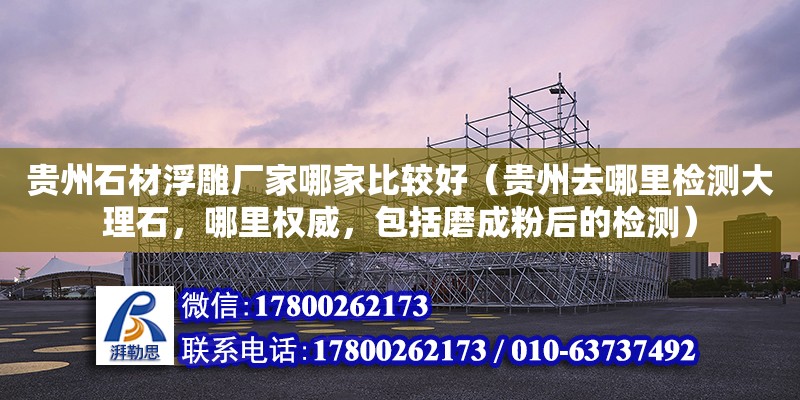 贵州石材浮雕厂家哪家比较好（贵州去哪里检测大理石，哪里权威，包括磨成粉后的检测）

湃勒思

微信:17800262173

联系电话:17800262173 / 010-63737492